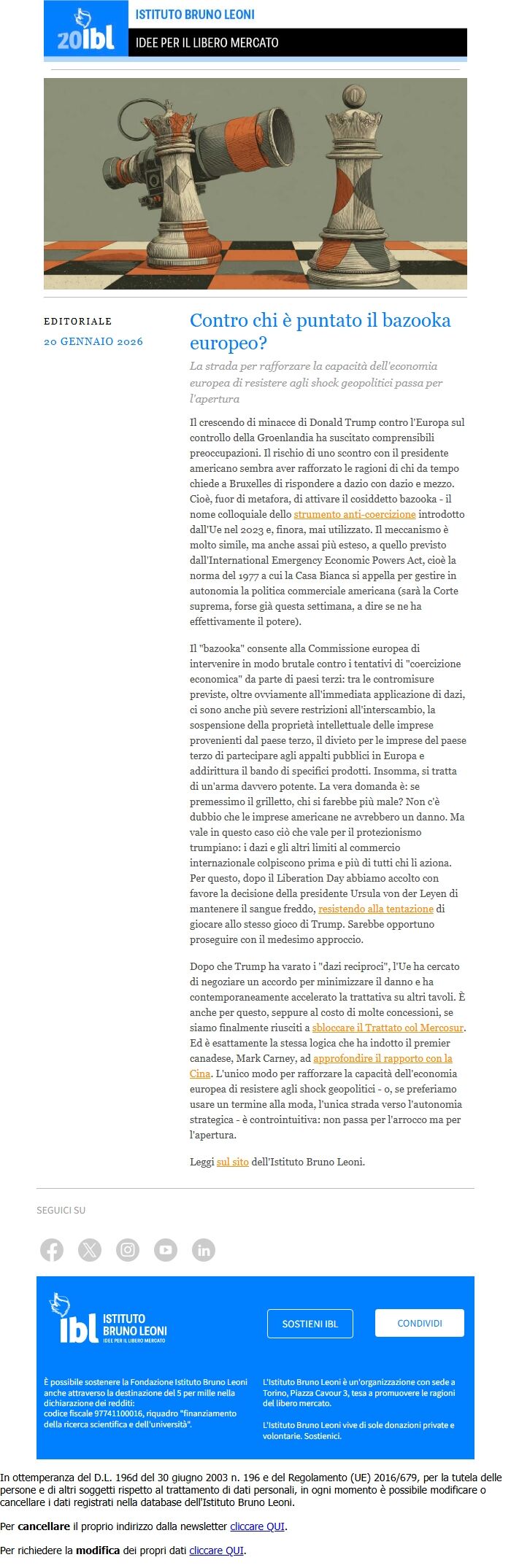 20ibl ISTITUTO BRUNO LEONI
IDEE PER IL LIBERO MERCATO

EDITORIALE
20 GENNAIO 2026

Contro chi è puntato il bazooka europeo?

La strada per rafforzare la capacità dell'economia europea di resistere agli shock geopolitici passa per l'apertura

Il crescendo di minacce di Donald Trump contro l'Europa sul controllo della Groenlandia ha suscitato comprensibili preoccupazioni. Il rischio di uno scontro con il presidente americano sembra aver rafforzato le ragioni di chi da tempo chiede a Bruxelles di rispondere a dazio con dazio e mezzo. Cioè, fuor di metafora, di attivare il cosiddetto bazooka - il nome colloquiale dello strumento anti-coercizione introdotto dall'Ue nel 2023 e, finora, mai utilizzato. Il meccanismo è molto simile, ma anche assai più esteso, a quello previsto dall'International Emergency Economic Powers Act, cioè la norma del 1977 a cui la Casa Bianca si appella per gestire in autonomia la politica commerciale americana (sarà la Corte suprema, forse già questa settimana, a dire se ne ha effettivamente il potere).

Il "bazooka" consente alla Commissione europea di intervenire in modo brutale contro i tentativi di "coercizione economica" da parte di paesi terzi: tra le contromisure previste, oltre ovviamente all'immediata applicazione di dazi, ci sono anche più severe restrizioni all'interscambio, la sospensione della proprietà intellettuale delle imprese provenienti dal paese terzo, il divieto per le imprese del paese terzo di partecipare agli appalti pubblici in Europa e addirittura il bando di specifici prodotti. Insomma, si tratta di un'arma davvero potente. La vera domanda è: se premessimo il grilletto, chi si farebbe più male? Non c'è dubbio che le imprese americane ne avrebbero un danno. Ma vale in questo caso ciò che vale per il protezionismo trumpiano: i dazi e gli altri limiti al commercio internazionale colpiscono prima e più di tutti chi li aziona. Per questo, dopo il Liberation Day abbiamo accolto con favore la decisione della presidente Ursula von der Leyen di mantenere il sangue freddo, resistendo alla tentazione di giocare allo stesso gioco di Trump. Sarebbe opportuno proseguire con il medesimo approccio.

Dopo che Trump ha varato i "dazi reciproci", l'Ue ha cercato di negoziare un accordo per minimizzare il danno e ha contemporaneamente accelerato la trattativa su altri tavoli. È anche per questo, seppure al costo di molte concessioni, se siamo finalmente riusciti a sbloccare il Trattato col Mercosur. Ed è esattamente la stessa logica che ha indotto il premier canadese, Mark Carney, ad approfondire il rapporto con la Cina. L'unico modo per rafforzare la capacità dell'economia europea di resistere agli shock geopolitici - o, se preferiamo usare un termine alla moda, l'unica strada verso l'autonomia strategica - è controintuitiva: non passa per l'arrocco ma per l'apertura.

Leggi sul sito dell'Istituto Bruno Leoni.

SEGUICI SU

ibl ISTITUTO BRUNO LEONI IDEE PER IL LIBERO MERCATO

SOSTIENI IBL
CONDIVIDI

È possibile sostenere la Fondazione Istituto Bruno Leoni anche attraverso la destinazione del 5 per mille nella dichiarazione dei redditi: codice fiscale 97741100016, riquadro "finanziamento della ricerca scientifica e dell'università".

L'Istituto Bruno Leoni è un'organizzazione con sede a Torino, Piazza Cavour 3, tesa a promuovere le ragioni del libero mercato.

L'Istituto Bruno Leoni vive di sole donazioni private e volontarie. Sostienici.

In ottemperanza del D.L. 196d del 30 giugno 2003 n. 196 e del Regolamento (UE) 2016/679, per la tutela delle persone e di altri soggetti rispetto al trattamento di dati personali, in ogni momento è possibile modificare o cancellare i dati registrati nella database dell'Istituto Bruno Leoni.

Per cancellare il proprio indirizzo dalla newsletter cliccare QUI.

Per richiedere la modifica dei propri dati cliccare QUI.